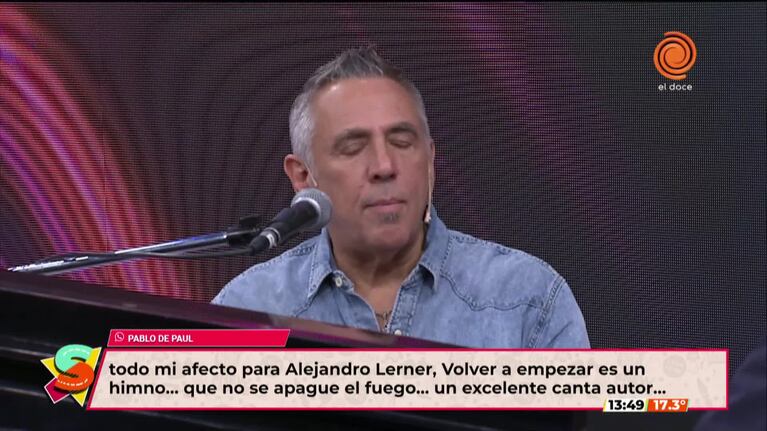 el doce

PABLO DE PAUL

todo mi afecto para Alejandro Lerner, Volver a empezar es un himno... que no se apague el fuego... un excelente canta autor...

13:49 17.3°